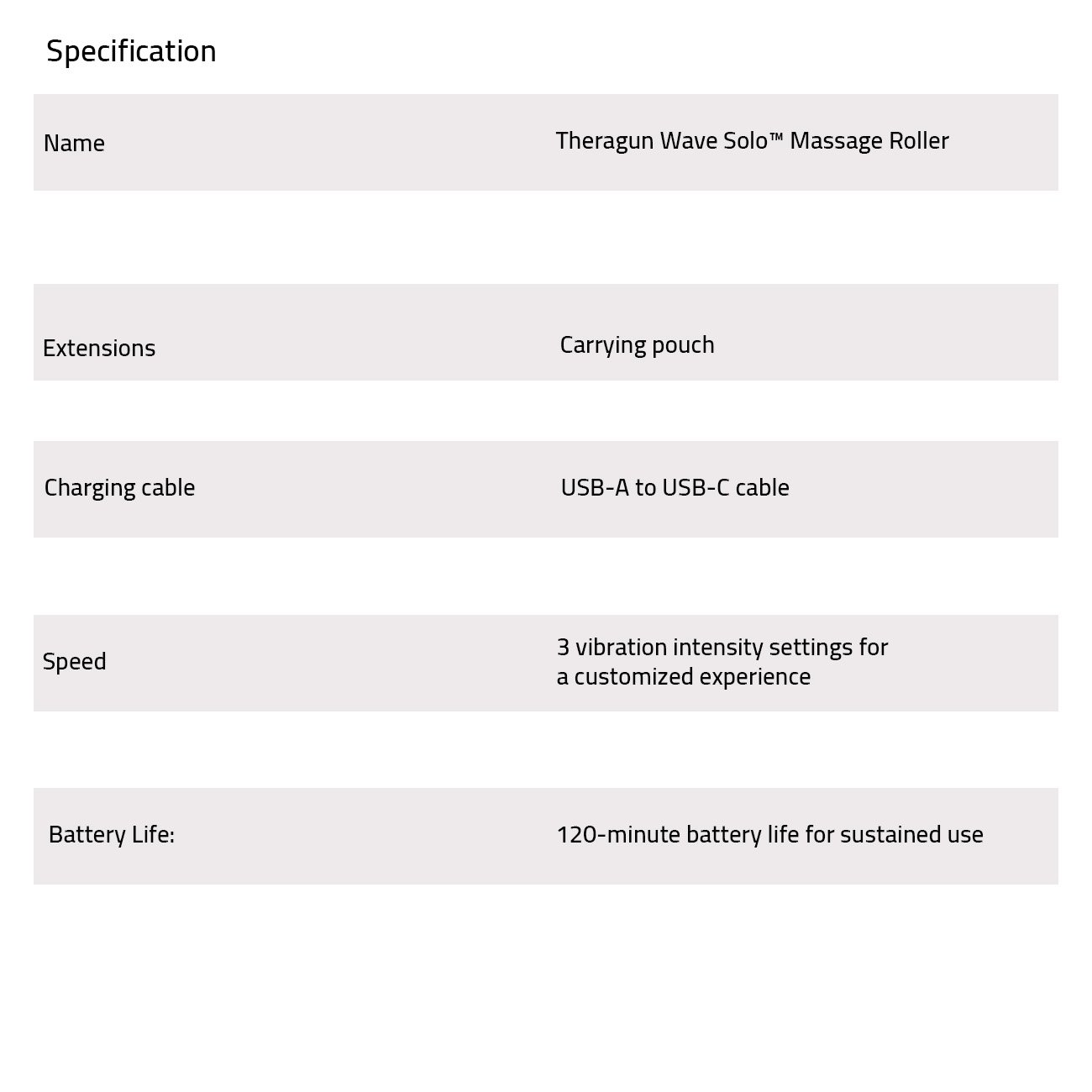 Specification

| Name | Theragun Wave Solo™ Massage Roller |
|---|---|
| Extensions | Carrying pouch |
| Charging cable | USB-A to USB-C cable |
| Speed | 3 vibration intensity settings for a customized experience |
| Battery Life: | 120-minute battery life for sustained use |